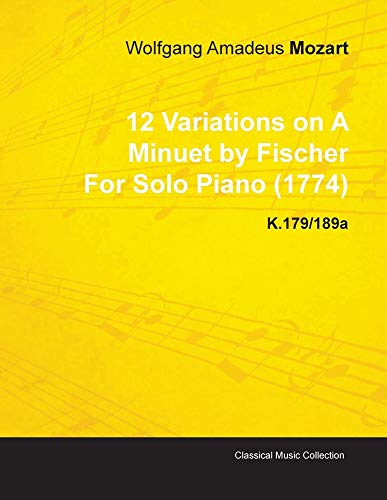 Wolfgang Amadeus Mozart

12 Variations on A Minuet by Fischer For Solo Piano (1774)

K.179/189a

Classical Music Collection